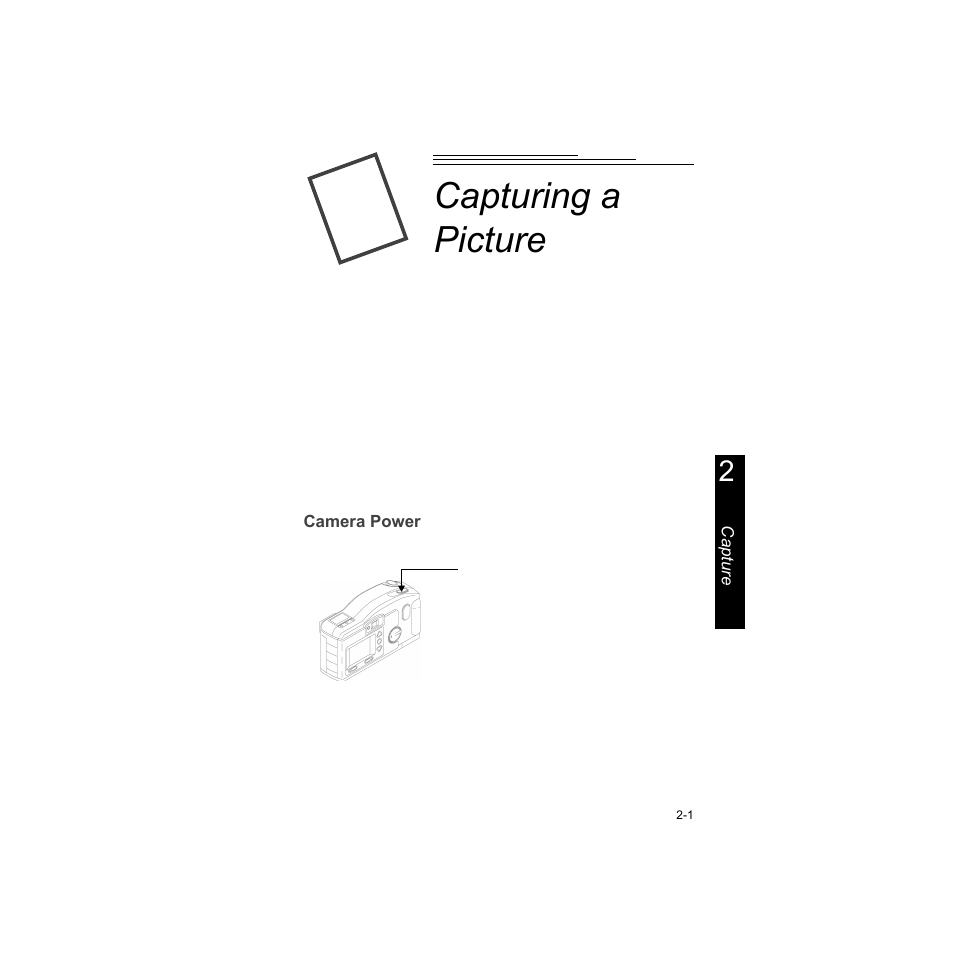 Capturing a Picture

2

Capture

Camera Power

2-1